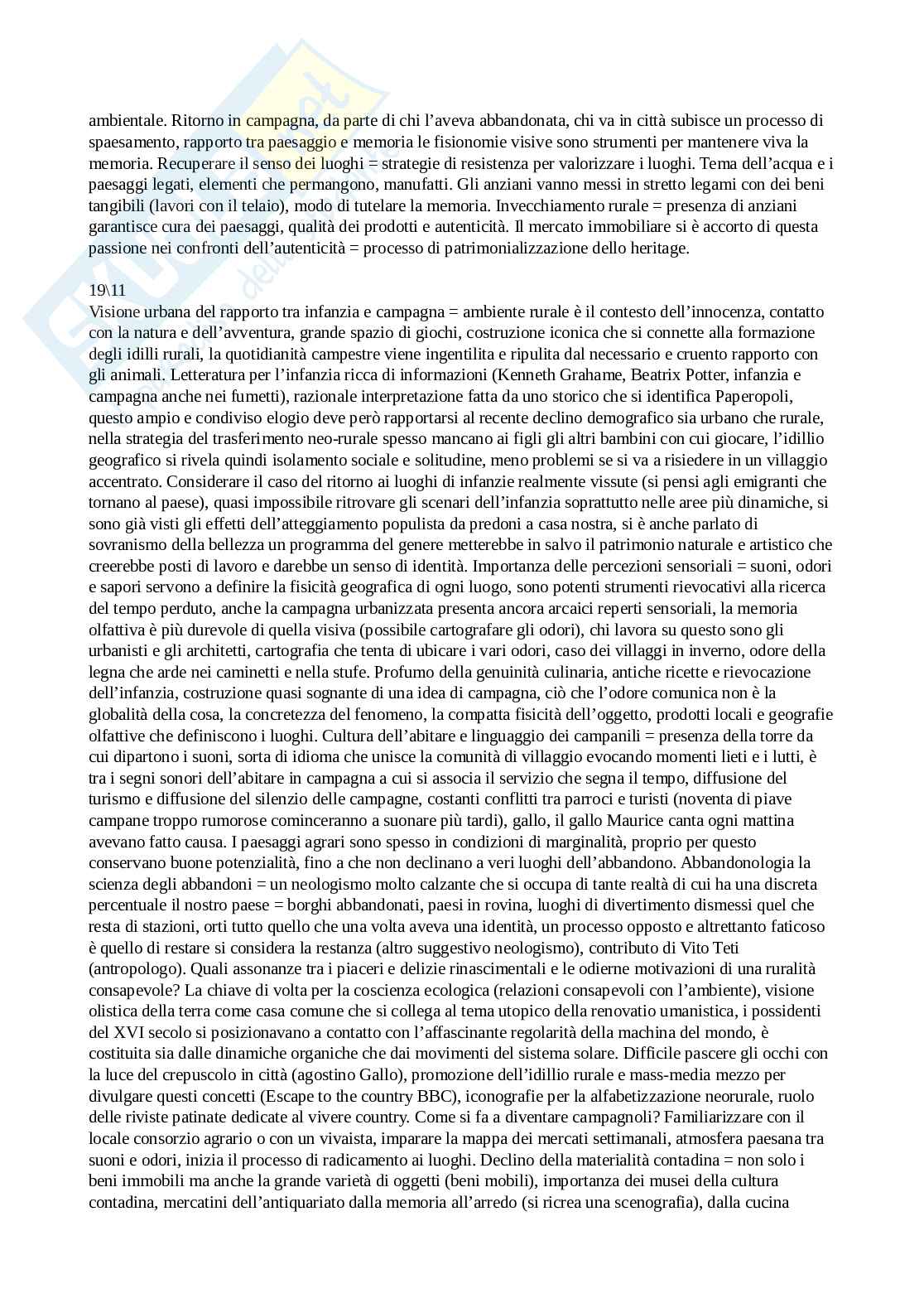 ambientale. Ritorno in campagna, da parte di chi l'aveva abbandonata, chi va in città subisce un processo di spaesamento, rapporto tra paesaggio e memoria le fisionomie visive sono strumenti per mantenere viva la memoria. Recuperare il senso dei luoghi = strategie di resistenza per valorizzare i luoghi. Tema dell'acqua e i paesaggi legati, elementi che permangono, manufatti. Gli anziani vanno messi in stretto legami con dei beni tangibili (lavori con il telaio), modo di tutelare la memoria. Invecchiamento rurale = presenza di anziani garantisce cura dei paesaggi, qualità dei prodotti e autenticità. Il mercato immobiliare si è accorto di questa passione nei confronti dell'autenticità = processo di patrimonializzazione dello heritage.

19\11
Visione urbana del rapporto tra infanzia e campagna = ambiente rurale è il contesto dell'innocenza, contatto con la natura e dell'avventura, grande spazio di giochi, costruzione iconica che si connette alla formazione degli idilli rurali, la quotidianità campestre viene ingentilita e ripulita dal necessario e cruento rapporto con gli animali. Letteratura per l'infanzia ricca di informazioni (Kenneth Grahame, Beatrix Potter, infanzia e campagna anche nei fumetti), razionale interpretazione fatta da uno storico che si identifica Paperopoli, questo ampio e condiviso elogio deve però rapportarsi al recente declino demografico sia urbano che rurale, nella strategia del trasferimento neo-rurale spesso mancano ai figli gli altri bambini con cui giocare, l'idillio geografico si rivela quindi isolamento sociale e solitudine, meno problemi se si va a risiedere in un villaggio accentrato. Considerare il caso del ritorno ai luoghi di infanzie realmente vissute (si pensi agli emigranti che tornano al paese), quasi impossibile ritrovare gli scenari dell'infanzia soprattutto nelle aree più dinamiche, si sono già visti gli effetti dell'atteggiamento populista da predoni a casa nostra, si è anche parlato di sovranismo della bellezza un programma del genere metterebbe in salvo il patrimonio naturale e artistico che creerebbe posti di lavoro e darebbe un senso di identità. Importanza delle percezioni sensoriali = suoni, odori e sapori servono a definire la fisicità geografica di ogni luogo, sono potenti strumenti rievocativi alla ricerca del tempo perduto, anche la campagna urbanizzata presenta ancora arcaici reperti sensoriali, la memoria olfattiva è più durevole di quella visiva (possibile cartografare gli odori), chi lavora su questo sono gli urbanisti e gli architetti, cartografia che tenta di ubicare i vari odori, caso dei villaggi in inverno, odore della legna che arde nei caminetti e nella stufe. Profumo della genuinità culinaria, antiche ricette e rievocazione dell'infanzia, costruzione quasi sognante di una idea di campagna, ciò che l'odore comunica non è la globalità della cosa, la concretezza del fenomeno, la compatta fisicità dell'oggetto, prodotti locali e geografie olfattive che definiscono i luoghi. Cultura dell'abitare e linguaggio dei campanili = presenza della torre da cui dipartono i suoni, sorta di idioma che unisce la comunità di villaggio evocando momenti lieti e i lutti, è tra i segni sonori dell'abitare in campagna a cui si associa il servizio che segna il tempo, diffusione del turismo e diffusione del silenzio delle campagne, costanti conflitti tra parroci e turisti (noventa di piave campane troppo rumorose cominceranno a suonare più tardi), gallo, il gallo Maurice canta ogni mattina avevano fatto causa. I paesaggi agrari sono spesso in condizioni di marginalità, proprio per questo conservano buone potenzialità, fino a che non declinano a veri luoghi dell'abbandono. Abbandonologia la scienza degli abbandoni = un neologismo molto calzante che si occupa di tante realtà di cui ha una discreta percentuale il nostro paese = borghi abbandonati, paesi in rovina, luoghi di divertimento dismessi quel che resta di stazioni, orti tutto quello che una volta aveva una identità, un processo opposto e altrettanto faticoso è quello di restare si considera la restanza (altro suggestivo neologismo), contributo di Vito Teti (antropologo). Quali assonanze tra i piaceri e delizie rinascimentali e le odierne motivazioni di una ruralità consapevole? La chiave di volta per la coscienza ecologica (relazioni consapevoli con l'ambiente), visione olistica della terra come casa comune che si collega al tema utopico della renovatio umanistica, i possidenti del XVI secolo si posizionavano a contatto con l'affascinante regolarità della machina del mondo, è costituita sia dalle dinamiche organiche che dai movimenti del sistema solare. Difficile pascere gli occhi con la luce del crepuscolo in città (agostino Gallo), promozione dell'idillio rurale e mass-media mezzo per divulgare questi concetti (Escape to the country BBC), iconografie per la alfabetizzazione neorurale, ruolo delle riviste patinate dedicate al vivere country. Come si fa a diventare campagnoli? Familiarizzare con il locale consorzio agrario o con un vivaista, imparare la mappa dei mercati settimanali, atmosfera paesana tra suoni e odori, inizia il processo di radicamento ai luoghi. Declino della materialità contadina = non solo i beni immobili ma anche la grande varietà di oggetti (beni mobili), importanza dei musei della cultura contadina, mercatini dell'antiquariato dalla memoria all'arredo (si ricrea una scenografia), dalla cucina